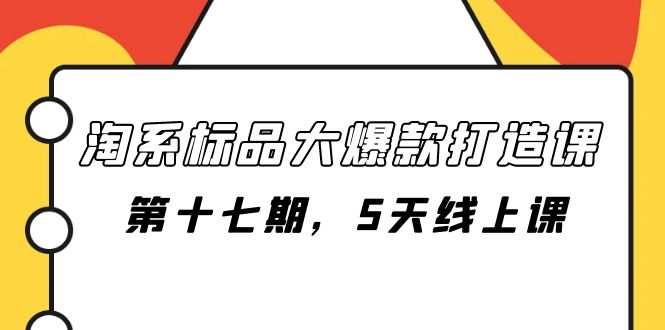 淘系标品大爆款打造课

第十七期，5天线上课